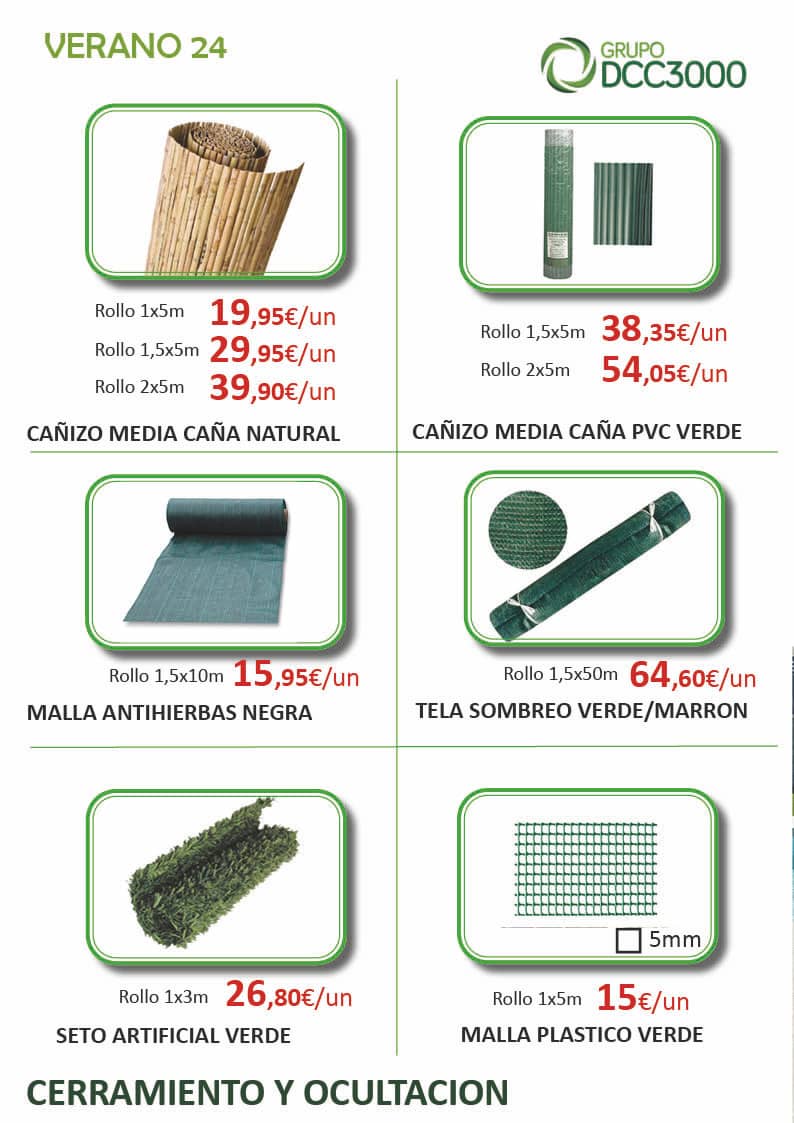 VERANO 24

GRUPO DCC3000

Rollo 1x5m 19,95€/un
Rollo 1,5x5m 29,95€/un
Rollo 2x5m 39,90€/un

CAÑIZO MEDIA CAÑA NATURAL

Rollo 1,5x5m 38,35€/un
Rollo 2x5m 54,05€/un

CAÑIZO MEDIA CAÑA PVC VERDE

Rollo 1,5x10m 15,95€/un

MALLA ANTIHIERBAS NEGRA

Rollo 1,5x50m 64,60€/un

TELA SOMBREO VERDE/MARRON

Rollo 1x3m 26,80€/un

SETO ARTIFICIAL VERDE

5mm

Rollo 1x5m 15€/un

MALLA PLASTICO VERDE

CERRAMIENTO Y OCULTACION